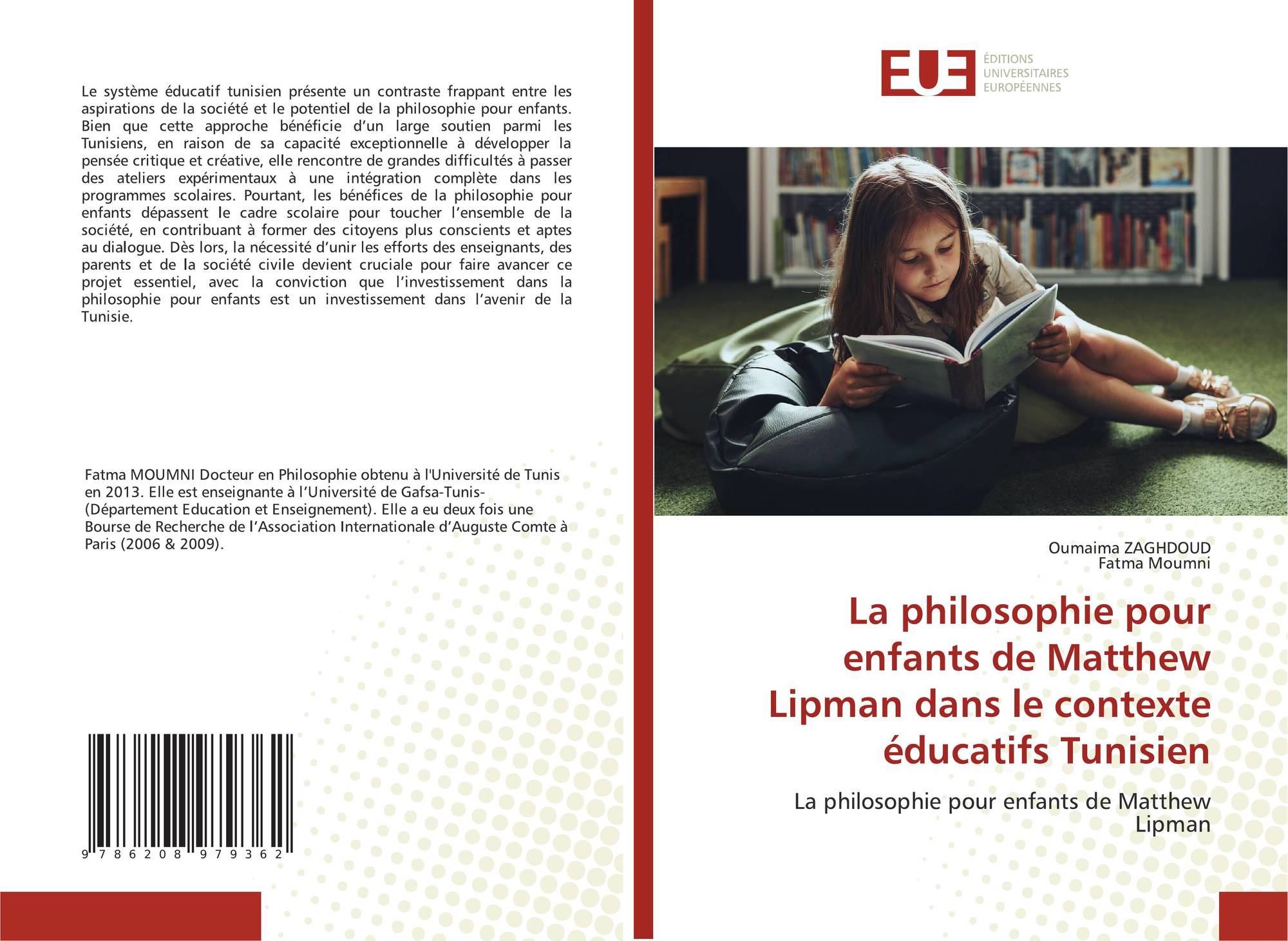 Le système éducatif tunisien présente un contraste frappant entre les aspirations de la société et le potentiel de la philosophie pour enfants. Bien que cette approche bénéficie d'un large soutien parmi les Tunisiens, en raison de sa capacité exceptionnelle à développer la pensée critique et créative, elle rencontre de grandes difficultés à passer des ateliers expérimentaux à une intégration complète dans les programmes scolaires. Pourtant, les bénéfices de la philosophie pour enfants dépassent le cadre scolaire pour toucher l'ensemble de la société, en contribuant à former des citoyens plus conscients et aptes au dialogue. Dès lors, la nécessité d'unir les efforts des enseignants, des parents et de la société civile devient cruciale pour faire avancer ce projet essentiel, avec la conviction que l'investissement dans la philosophie pour enfants est un investissement dans l'avenir de la Tunisie.

Fatma MOUMNI Docteur en Philosophie obtenu à l'Université de Tunis en 2013. Elle est enseignante à l'Université de Gafsa-Tunis-(Département Education et Enseignement). Elle a eu deux fois une Bourse de Recherche de l'Association Internationale d'Auguste Comte à Paris (2006 & 2009).

9 786208 979362

EUE
ÉDITIONS
UNIVERSITAIRES
EUROPÉENNES

Oumaima ZAGHDOUD
Fatma Moumni

La philosophie pour enfants de Matthew Lipman dans le contexte éducatifs Tunisien

La philosophie pour enfants de Matthew Lipman